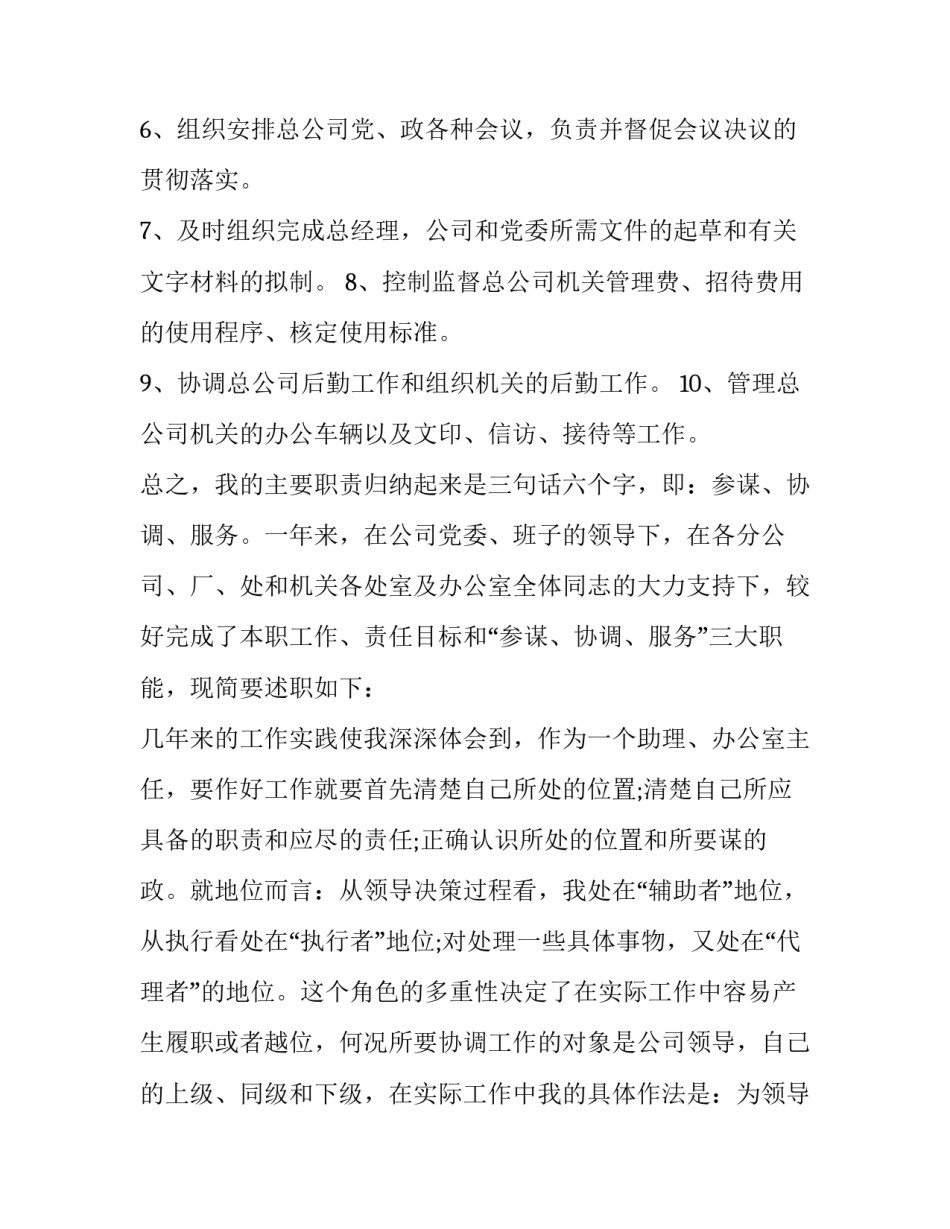 6、组织安排总公司党、政各种会议，负责并督促会议决议的贯彻落实。

7、及时组织完成总经理，公司和党委所需文件的起草和有关文字材料的拟制。 8、控制监督总公司机关管理费、招待费用的使用程序、核定使用标准。

9、协调总公司后勤工作和组织机关的后勤工作。 10、管理总公司机关的办公车辆以及文印、信访、接待等工作。

总之，我的主要职责归纳起来是三句话六个字，即：参谋、协调、服务。一年来，在公司党委、班子的领导下，在各分公司、厂、处和机关各处室及办公室全体同志的大力支持下，较好完成了本职工作、责任目标和“参谋、协调、服务”三大职能，现简要述职如下：

几年来的工作实践使我深深体会到，作为一个助理、办公室主任，要作好工作就要首先清楚自己所处的位置;清楚自己所应具备的职责和应尽的责任;正确认识所处的位置和所要谋的政。就地位而言：从领导决策过程看，我处在“辅助者”地位，从执行看处在“执行者”地位;对处理一些具体事物，又处在“代理者”的地位。这个角色的多重性决定了在实际工作中容易产生履职或者越位，何况所要协调工作的对象是公司领导，自己的上级、同级和下级，在实际工作中我的具体作法是：为领导